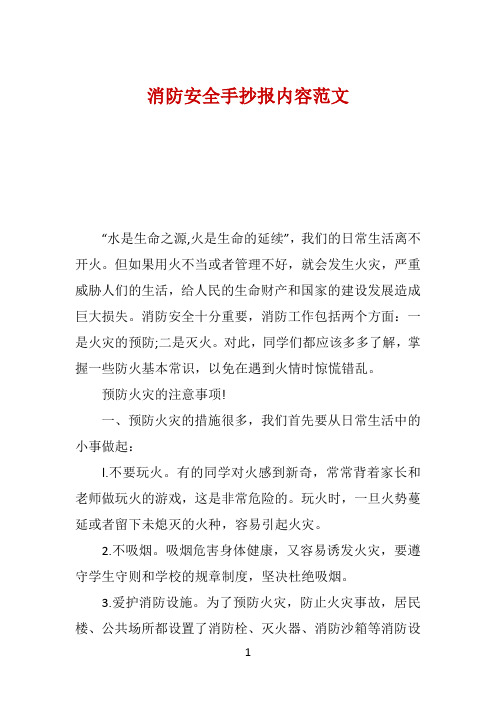 消防安全手抄报内容范文

“水是生命之源,火是生命的延续”，我们的日常生活离不开火。但如果用火不当或者管理不好，就会发生火灾，严重威胁人们的生活，给人民的生命财产和国家的建设发展造成巨大损失。消防安全十分重要，消防工作包括两个方面：一是火灾的预防;二是灭火。对此，同学们都应该多多了解，掌握一些防火基本常识，以免在遇到火情时惊慌错乱。

预防火灾的注意事项!

一、预防火灾的措施很多，我们首先要从日常生活中的小事做起：

l.不要玩火。有的同学对火感到新奇，常常背着家长和老师做玩火的游戏，这是非常危险的。玩火时，一旦火势蔓延或者留下未熄灭的火种，容易引起火灾。

2.不吸烟。吸烟危害身体健康，又容易诱发火灾，要遵守学生守则和学校的规章制度，坚决杜绝吸烟。

3.爱护消防设施。为了预防火灾，防止火灾事故，居民楼、公共场所都设置了消防栓、灭火器、消防沙箱等消防设

1